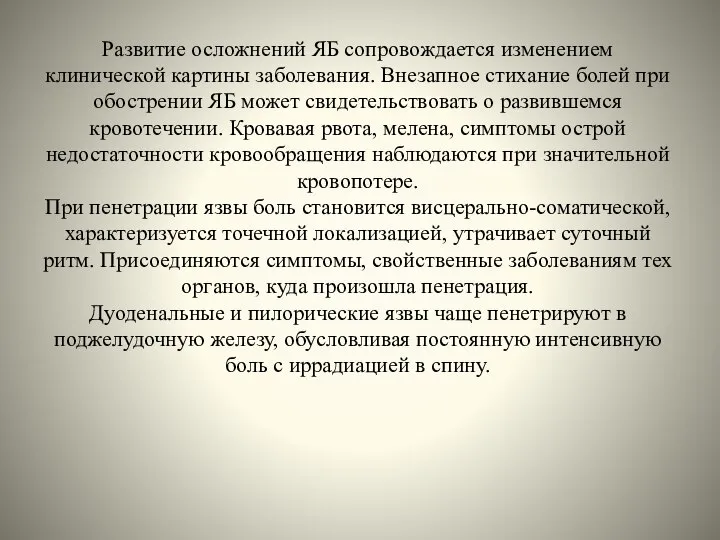 Развитие осложнений ЯБ сопровождается изменением клинической картины заболевания. Внезапное стихание болей при обострении ЯБ может свидетельствовать о развившемся кровотечении. Кровавая рвота, мелена, симптомы острой недостаточности кровообращения наблюдаются при значительной кровопотере.
При пенетрации язвы боль становится висцерально-соматической, характеризуется точечной локализацией, утрачивает суточный ритм. Присоединяются симптомы, свойственные заболеваниям тех органов, куда произошла пенетрация.
Дуоденальные и пилорические язвы чаще пенетрируют в поджелудочную железу, обусловливая постоянную интенсивную боль с иррадиацией в спину.